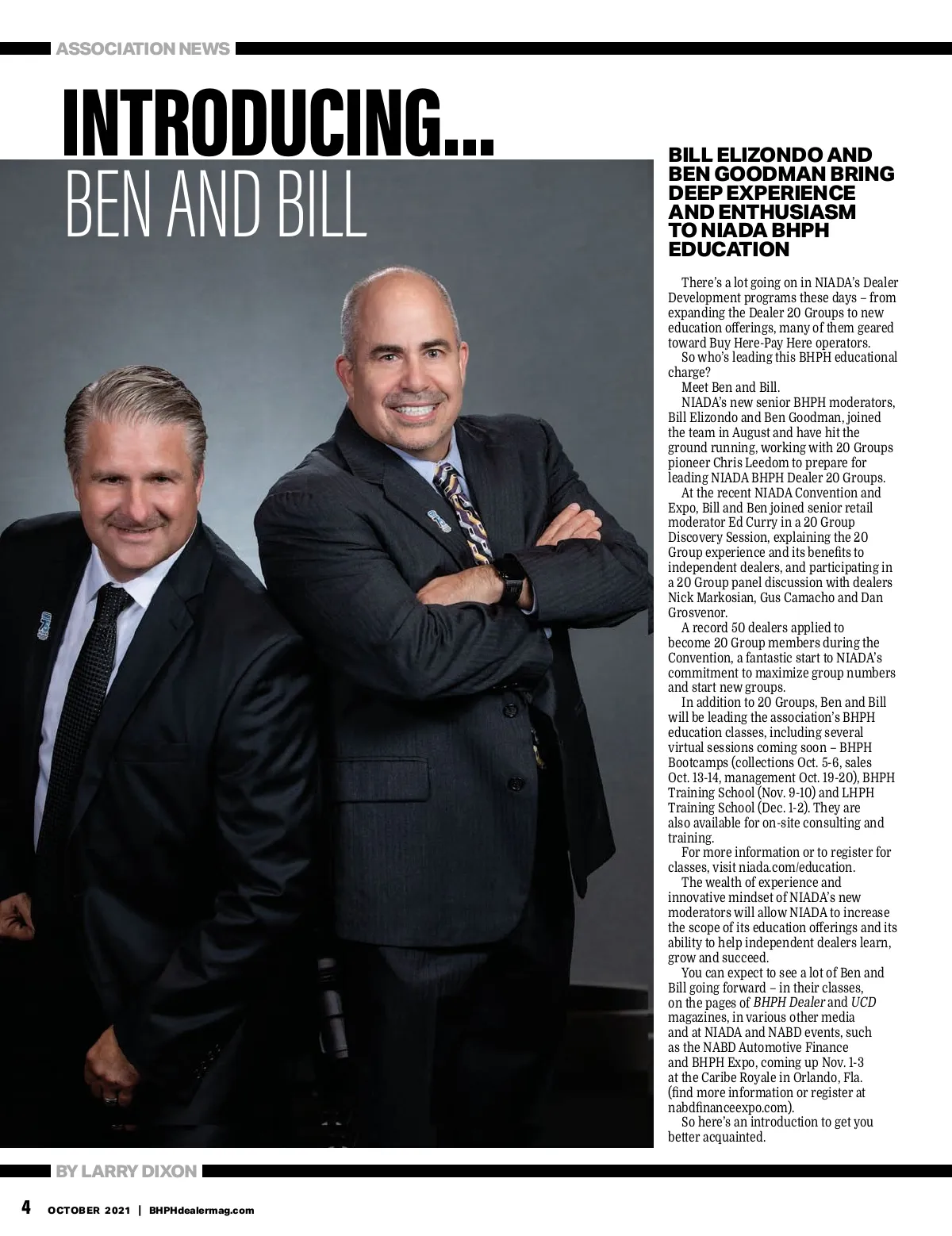 ASSOCIATION NEWS

INTRODUCING...
BEN AND BILL

BILL ELIZONDO AND BEN GOODMAN BRING DEEP EXPERIENCE AND ENTHUSIASM TO NIADA BHPH EDUCATION

There's a lot going on in NIADA's Dealer Development programs these days – from expanding the Dealer 20 Groups to new education offerings, many of them geared toward Buy Here-Pay Here operators.

So who's leading this BHPH educational charge?

Meet Ben and Bill.

NIADA's new senior BHPH moderators, Bill Elizondo and Ben Goodman, joined the team in August and have hit the ground running, working with 20 Groups pioneer Chris Leedom to prepare for leading NIADA BHPH Dealer 20 Groups.

At the recent NIADA Convention and Expo, Bill and Ben joined senior retail moderator Ed Curry in a 20 Group Discovery Session, explaining the 20 Group experience and its benefits to independent dealers, and participating in a 20 Group panel discussion with dealers Nick Markosian, Gus Camacho and Dan Grosvenor.

A record 50 dealers applied to become 20 Group members during the Convention, a fantastic start to NIADA's commitment to maximize group numbers and start new groups.

In addition to 20 Groups, Ben and Bill will be leading the association's BHPH education classes, including several virtual sessions coming soon – BHPH Bootcamps (collections Oct. 5-6, sales Oct. 13-14, management Oct. 19-20), BHPH Training School (Nov. 9-10) and LHPH Training School (Dec. 1-2). They are also available for on-site consulting and training.

For more information or to register for classes, visit niada.com/education.

The wealth of experience and innovative mindset of NIADA's new moderators will allow NIADA to increase the scope of its education offerings and its ability to help independent dealers learn, grow and succeed.

You can expect to see a lot of Ben and Bill going forward – in their classes, on the pages of BHPH Dealer and UCD magazines, in various other media and at NIADA and NABD events, such as the NABD Automotive Finance and BHPH Expo, coming up Nov. 1-3 at the Caribe Royale in Orlando, Fla. (find more information or register at nabdfinanceexpo.com).

So here's an introduction to get you better acquainted.

BY LARRY DIXON

4 OCTOBER 2021 | BHPHdealermag.com